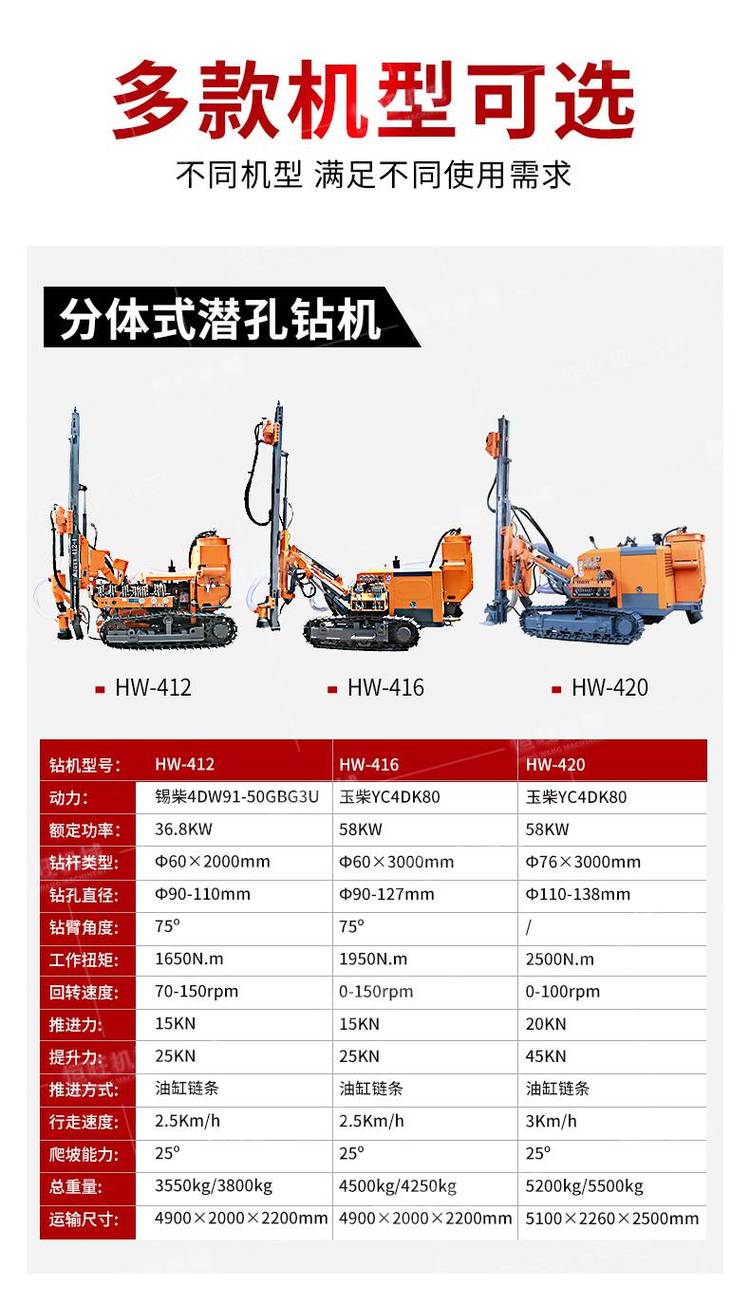 多款机型可选

不同机型 满足不同使用需求

分体式潜孔钻机

HW-412

HW-416

HW-420

| 钻机型号: | HW-412 | HW-416 | HW-420 |
|---|---|---|---|
| 动力: | 锡柴4DW91-50GBG3U | 玉柴YC4DK80 | 玉柴YC4DK80 |
| 额定功率: | 36.8KW | 58KW | 58KW |
| 钻杆类型: | Φ60×2000mm | Φ60×3000mm | Φ76×3000mm |
| 钻孔直径: | Φ90-110mm | Φ90-127mm | Φ110-138mm |
| 钻臂角度: | 75° | 75° | / |
| 工作扭矩: | 1650N.m | 1950N.m | 2500N.m |
| 回转速度: | 70-150rpm | 0-150rpm | 0-100rpm |
| 推进力: | 15KN | 15KN | 20KN |
| 提升力: | 25KN | 25KN | 45KN |
| 推进方式: | 油缸链条 | 油缸链条 | 油缸链条 |
| 行走速度: | 2.5Km/h | 2.5Km/h | 3Km/h |
| 爬坡能力: | 25° | 25° | 25° |
| 总重量: | 3550kg/3800kg | 4500kg/4250kg | 5200kg/5500kg |
| 运输尺寸: | 4900×2000×2200mm | 4900×2000×2200mm | 5100×2260×2500mm |